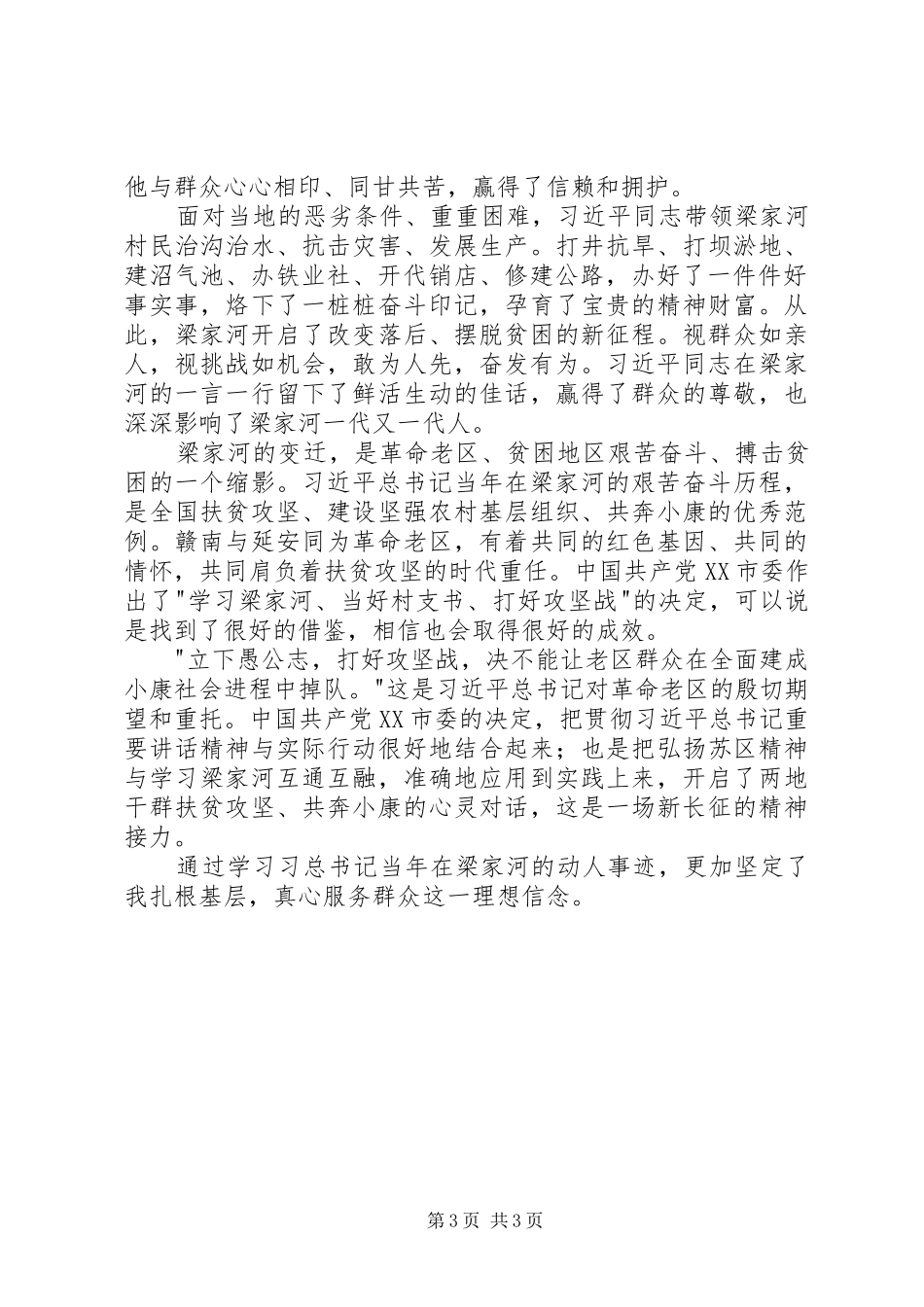 他与群众心心相印、同甘共苦，赢得了信赖和拥护。

面对当地的恶劣条件、重重困难，习近平同志带领梁家河村民治沟治水、抗击灾害、发展生产。打井抗旱、打坝淤地、建沼气池、办铁业社、开代销店、修建公路，办好了一件件好事实事，烙下了一桩桩奋斗印记，孕育了宝贵的精神财富。从此，梁家河开启了改变落后、摆脱贫困的新征程。视群众如亲人，视挑战如机会，敢为人先，奋发有为。习近平同志在梁家河的一言一行留下了鲜活生动的佳话，赢得了群众的尊敬，也深深影响了梁家河一代又一代人。

梁家河的变迁，是革命老区、贫困地区艰苦奋斗、搏击贫困的一个缩影。习近平总书记当年在梁家河的艰苦奋斗历程，是全国扶贫攻坚、建设坚强农村基层组织、共奔小康的优秀范例。赣南与延安同为革命老区，有着共同的红色基因、共同的情怀，共同肩负着扶贫攻坚的时代重任。中国共产党XX市委作出了"学习梁家河、当好村支书、打好攻坚战"的决定，可以说是找到了很好的借鉴，相信也会取得很好的成效。

"立下愚公志，打好攻坚战，决不能让老区群众在全面建成小康社会进程中掉队。"这是习近平总书记对革命老区的殷切期望和重托。中国共产党XX市委的决定，把贯彻习近平总书记重要讲话精神与实际行动很好地结合起来；也是把弘扬苏区精神与学习梁家河互通互融，准确地应用到实践上来，开启了两地干群扶贫攻坚、共奔小康的心灵对话，这是一场新长征的精神接力。

通过学习习总书记当年在梁家河的动人事迹，更加坚定了我扎根基层，真心服务群众这一理想信念。

第3页 共3页